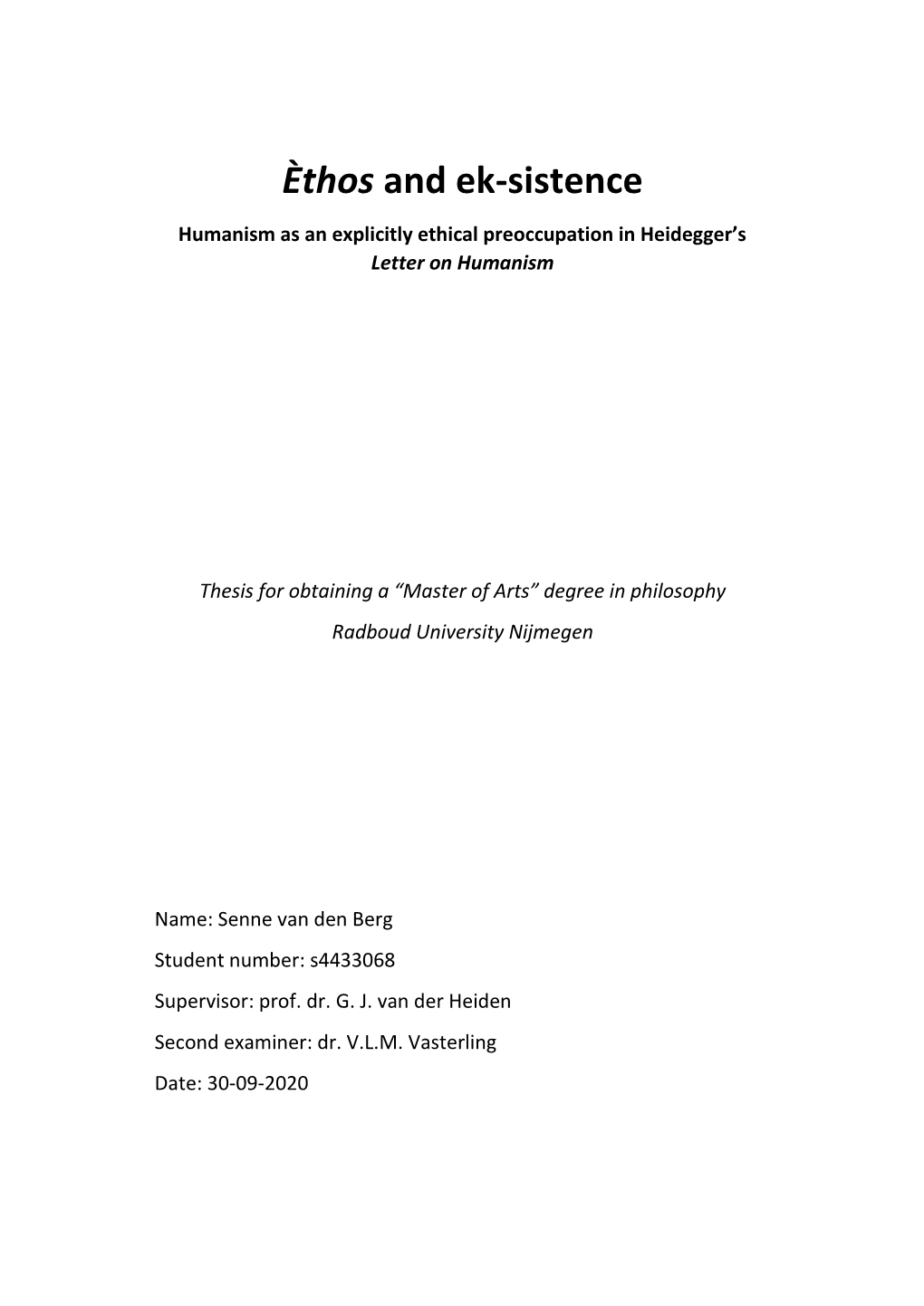 Èthos and ek-sistence

Humanism as an explicitly ethical preoccupation in Heidegger's Letter on Humanism

Thesis for obtaining a "Master of Arts" degree in philosophy

Radboud University Nijmegen

Name: Senne van den Berg

Student number: s4433068

Supervisor: prof. dr. G. J. van der Heiden

Second examiner: dr. V.L.M. Vasterling

Date: 30-09-2020